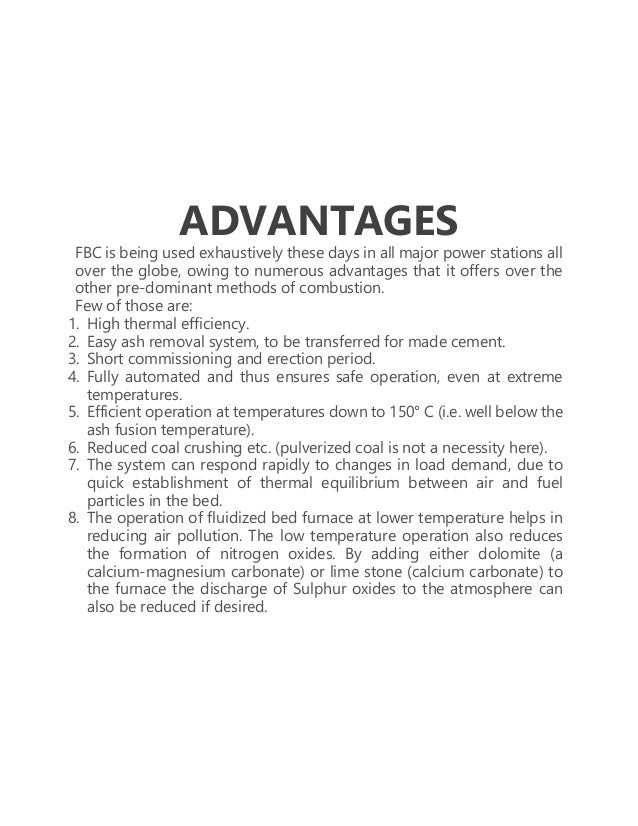 ADVANTAGES

FBC is being used exhaustively these days in all major power stations all over the globe, owing to numerous advantages that it offers over the other pre-dominant methods of combustion.
Few of those are:

1. High thermal efficiency.
2. Easy ash removal system, to be transferred for made cement.
3. Short commissioning and erection period.
4. Fully automated and thus ensures safe operation, even at extreme temperatures.
5. Efficient operation at temperatures down to 150° C (i.e. well below the ash fusion temperature).
6. Reduced coal crushing etc. (pulverized coal is not a necessity here).
7. The system can respond rapidly to changes in load demand, due to quick establishment of thermal equilibrium between air and fuel particles in the bed.
8. The operation of fluidized bed furnace at lower temperature helps in reducing air pollution. The low temperature operation also reduces the formation of nitrogen oxides. By adding either dolomite (a calcium-magnesium carbonate) or lime stone (calcium carbonate) to the furnace the discharge of Sulphur oxides to the atmosphere can also be reduced if desired.